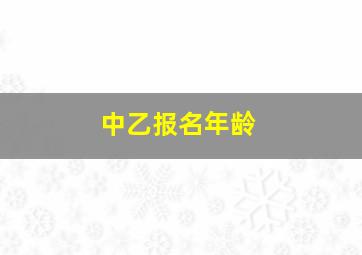 中乙报名年龄